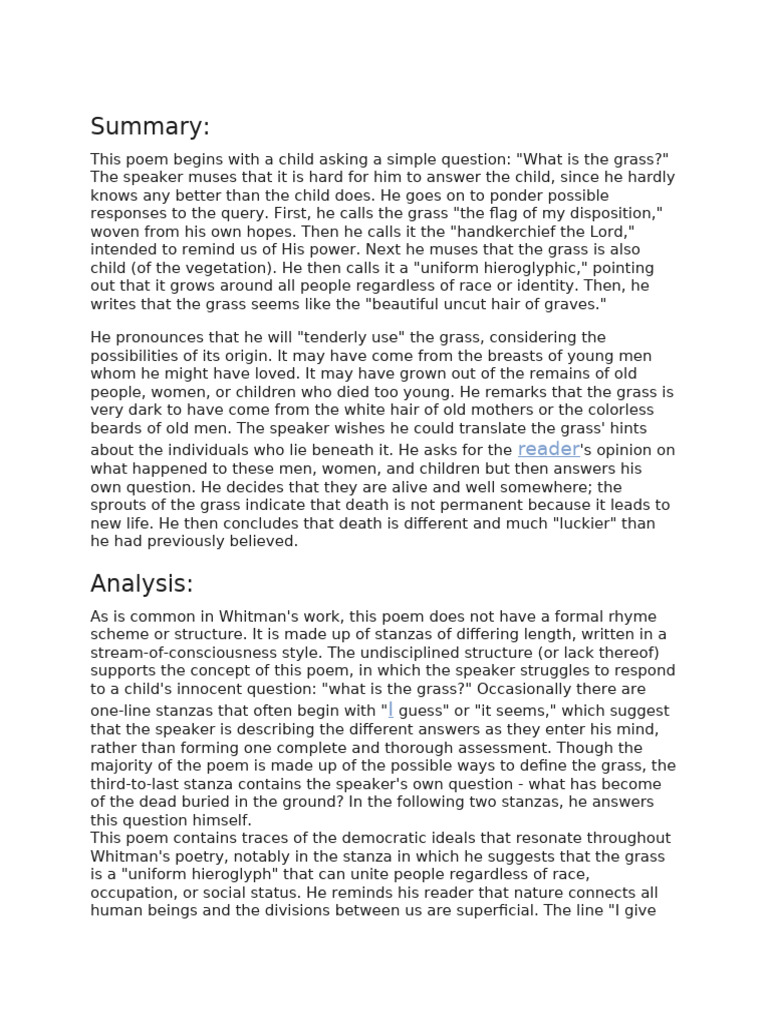 Summary:

This poem begins with a child asking a simple question: "What is the grass?" The speaker muses that it is hard for him to answer the child, since he hardly knows any better than the child does. He goes on to ponder possible responses to the query. First, he calls the grass "the flag of my disposition," woven from his own hopes. Then he calls it the "handkerchief the Lord," intended to remind us of His power. Next he muses that the grass is also child (of the vegetation). He then calls it a "uniform hieroglyphic," pointing out that it grows around all people regardless of race or identity. Then, he writes that the grass seems like the "beautiful uncut hair of graves."

He pronounces that he will "tenderly use" the grass, considering the possibilities of its origin. It may have come from the breasts of young men whom he might have loved. It may have grown out of the remains of old people, women, or children who died too young. He remarks that the grass is very dark to have come from the white hair of old mothers or the colorless beards of old men. The speaker wishes he could translate the grass' hints about the individuals who lie beneath it. He asks for the reader's opinion on what happened to these men, women, and children but then answers his own question. He decides that they are alive and well somewhere; the sprouts of the grass indicate that death is not permanent because it leads to new life. He then concludes that death is different and much "luckier" than he had previously believed.

Analysis:

As is common in Whitman's work, this poem does not have a formal rhyme scheme or structure. It is made up of stanzas of differing length, written in a stream-of-consciousness style. The undisciplined structure (or lack thereof) supports the concept of this poem, in which the speaker struggles to respond to a child's innocent question: "what is the grass?" Occasionally there are one-line stanzas that often begin with "I guess" or "it seems," which suggest that the speaker is describing the different answers as they enter his mind, rather than forming one complete and thorough assessment. Though the majority of the poem is made up of the possible ways to define the grass, the third-to-last stanza contains the speaker's own question - what has become of the dead buried in the ground? In the following two stanzas, he answers this question himself.
This poem contains traces of the democratic ideals that resonate throughout Whitman's poetry, notably in the stanza in which he suggests that the grass is a "uniform hieroglyph" that can unite people regardless of race, occupation, or social status. He reminds his reader that nature connects all human beings and the divisions between us are superficial. The line "I give